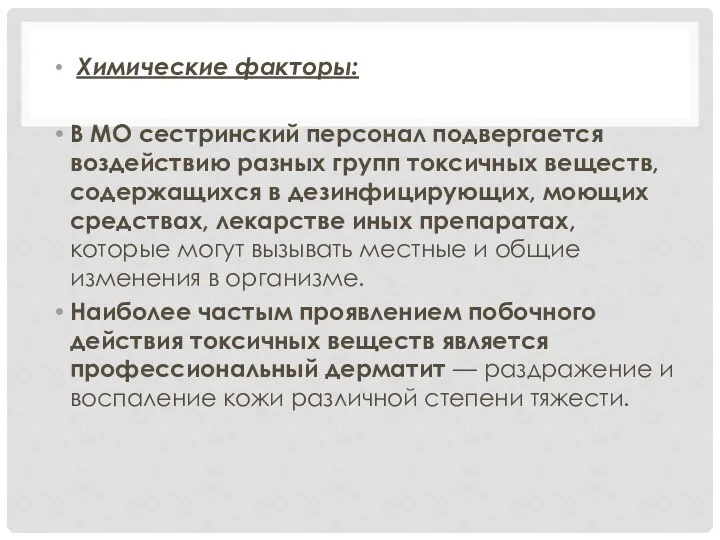 • Химические факторы:

• В МО сестринский персонал подвергается воздействию разных групп токсичных веществ, содержащихся в дезинфицирующих, моющих средствах, лекарстве иных препаратах, которые могут вызывать местные и общие изменения в организме.

• Наиболее частым проявлением побочного действия токсичных веществ является профессиональный дерматит — раздражение и воспаление кожи различной степени тяжести.